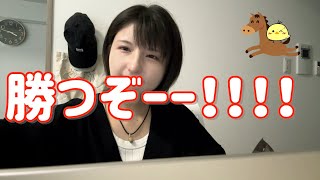 勝つぞーー！！！！